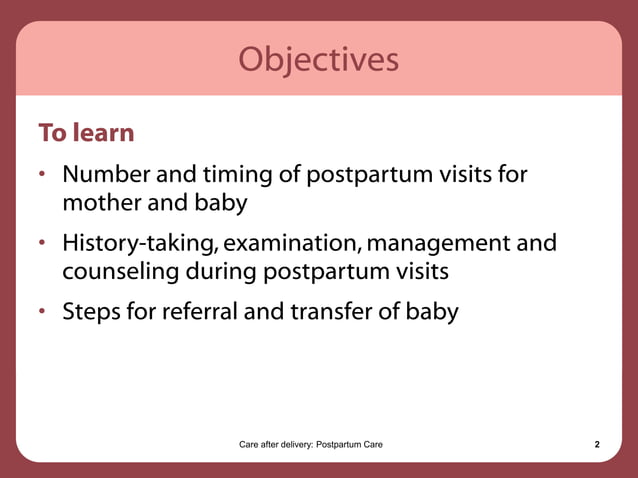 Objectives

To learn

• Number and timing of postpartum visits for mother and baby

• History-taking, examination, management and counseling during postpartum visits

• Steps for referral and transfer of baby

Care after delivery: Postpartum Care

2